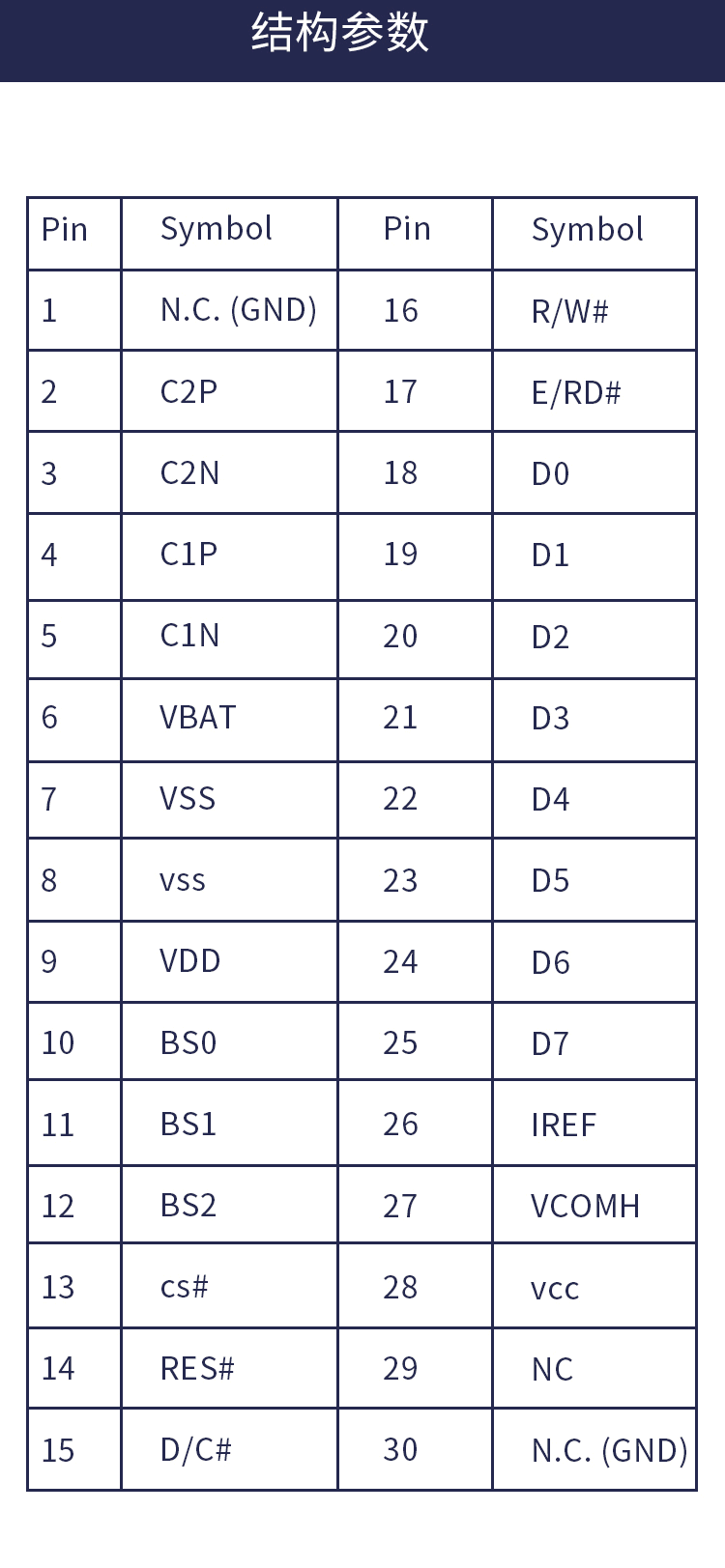 结构参数

| Pin | Symbol | Pin | Symbol |
|---|---|---|---|
| 1 | N.C. (GND) | 16 | R/W# |
| 2 | C2P | 17 | E/RD# |
| 3 | C2N | 18 | D0 |
| 4 | C1P | 19 | D1 |
| 5 | C1N | 20 | D2 |
| 6 | VBAT | 21 | D3 |
| 7 | VSS | 22 | D4 |
| 8 | vss | 23 | D5 |
| 9 | VDD | 24 | D6 |
| 10 | BS0 | 25 | D7 |
| 11 | BS1 | 26 | IREF |
| 12 | BS2 | 27 | VCOMH |
| 13 | cs# | 28 | vcc |
| 14 | RES# | 29 | NC |
| 15 | D/C# | 30 | N.C. (GND) |